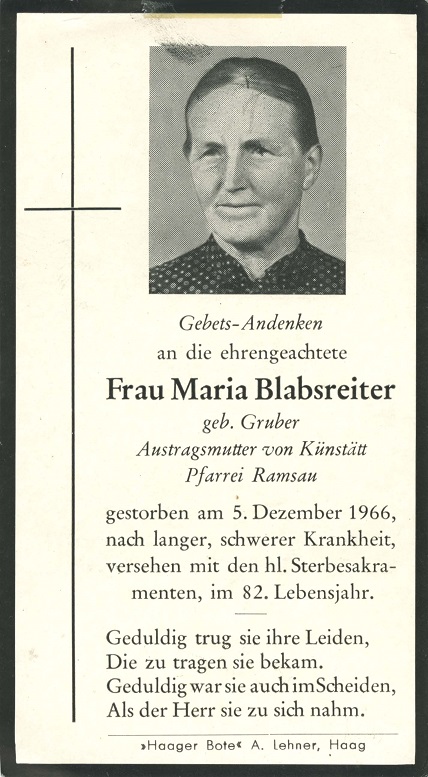 Gebets-Andenken
an die ehrengeachtete
Frau Maria Blabsreiter
geb. Gruber
Austragsmutter von Künstätt
Pfarrei Ramsau

gestorben am 5. Dezember 1966, nach langer, schwerer Krankheit, versehen mit den hl. Sterbesakramenten, im 82. Lebensjahr.

Geduldig trug sie ihre Leiden,
Die zu tragen sie bekam.
Geduldig war sie auch im Scheiden,
Als der Herr sie zu sich nahm.

»Haager Bote« A. Lehner, Haag